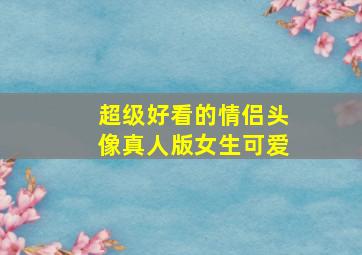 超级好看的情侣头像真人版女生可爱